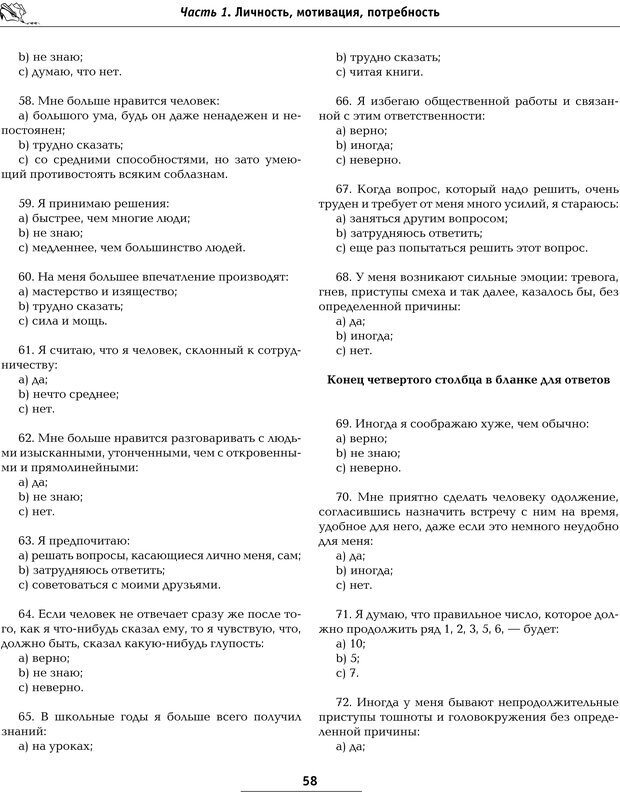 Часть 1. Личность, мотивация, потребность

b) не знаю;
c) думаю, что нет.

58. Мне больше нравится человек:
a) большого ума, будь он даже ненадежен и непостоянен;
b) трудно сказать;
c) со средними способностями, но зато умеющий противостоять всяким соблазнам.

59. Я принимаю решения:
a) быстрее, чем многие люди;
b) не знаю;
c) медленнее, чем большинство людей.

60. На меня большее впечатление производят:
a) мастерство и изящество;
b) трудно сказать;
c) сила и мощь.

61. Я считаю, что я человек, склонный к сотрудничеству:
a) да;
b) нечто среднее;
c) нет.

62. Мне больше нравится разговаривать с людьми изысканными, утонченными, чем с откровенными и прямолинейными:
a) да;
b) не знаю;
c) нет.

63. Я предпочитаю:
a) решать вопросы, касающиеся лично меня, сам;
b) затрудняюсь ответить;
c) советоваться с моими друзьями.

64. Если человек не отвечает сразу же после того, как я что-нибудь сказал ему, то я чувствую, что, должно быть, сказал какую-нибудь глупость:
a) верно;
b) не знаю;
c) неверно.

65. В школьные годы я больше всего получил знаний:
a) на уроках;
b) трудно сказать;
c) читая книги.

66. Я избегаю общественной работы и связанной с этим ответственности:
a) верно;
b) иногда;
c) неверно.

67. Когда вопрос, который надо решить, очень труден и требует от меня много усилий, я стараюсь:
a) заняться другим вопросом;
b) затрудняюсь ответить;
c) еще раз попытаться решить этот вопрос.

68. У меня возникают сильные эмоции: тревога, гнев, приступы смеха и так далее, казалось бы, без определенной причины:
a) да;
b) иногда;
c) нет.

Конец четвертого столбца в бланке для ответов

69. Иногда я соображаю хуже, чем обычно:
a) верно;
b) не знаю;
c) неверно.

70. Мне приятно сделать человеку одолжение, согласившись назначить встречу с ним на время, удобное для него, даже если это немного неудобно для меня:
a) да;
b) иногда;
c) нет.

71. Я думаю, что правильное число, которое должно продолжить ряд 1, 2, 3, 5, 6, — будет:
a) 10;
b) 5;
c) 7.

72. Иногда у меня бывают непродолжительные приступы тошноты и головокружения без определенной причины:
a) да;

58